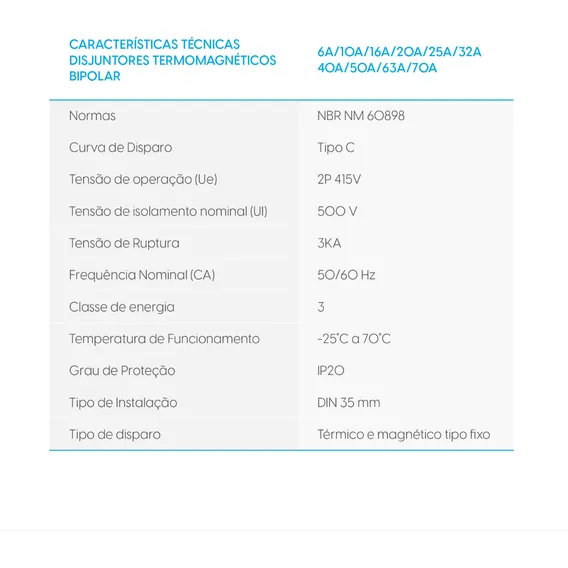 | CARACTERÍSTICAS TÉCNICAS DISJUNTORES TERMOMAGNÉTICOS BIPOLAR | 6A/10A/16A/20A/25A/32A 40A/50A/63A/70A |
|---|---|
| Normas | NBR NM 60898 |
| Curva de Disparo | Tipo C |
| Tensão de operação (Ue) | 2P 415V |
| Tensão de isolamento nominal (UI) | 500 V |
| Tensão de Ruptura | 3KA |
| Frequência Nominal (CA) | 50/60 Hz |
| Classe de energia | 3 |
| Temperatura de Funcionamento | -25°C a 70°C |
| Grau de Proteção | IP20 |
| Tipo de Instalação | DIN 35 mm |
| Tipo de disparo | Térmico e magnético tipo fixo |